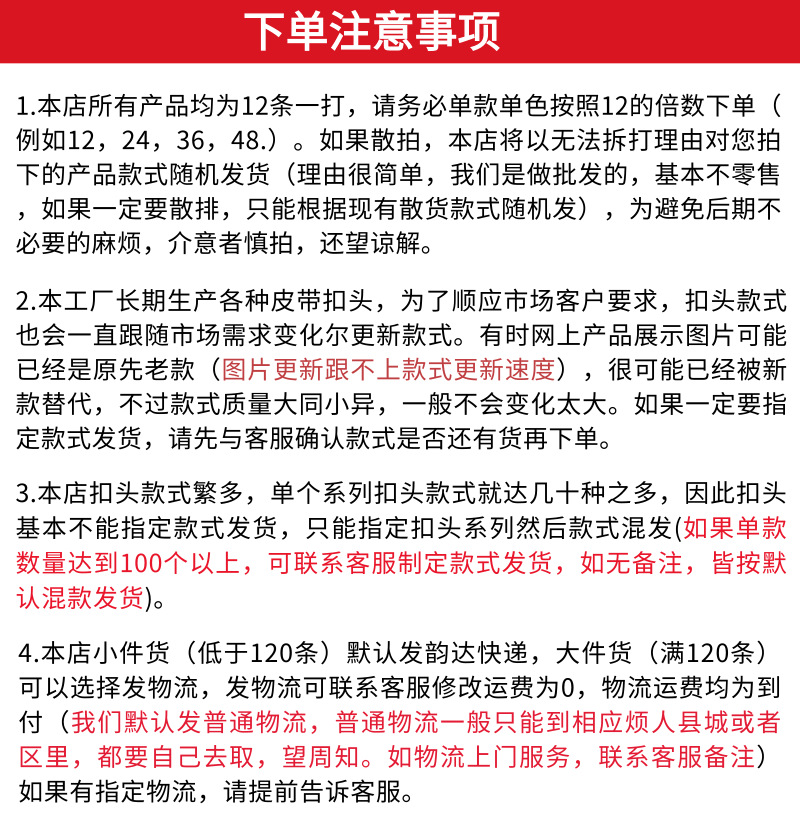 下单注意事项

1.本店所有产品均为12条一打，请务必单款单色按照12的倍数下单（例如12，24，36，48.）。如果散拍，本店将以无法拆打理由对您拍下的产品款式随机发货（理由很简单，我们是做批发的，基本不零售，如果一定要散排，只能根据现有散货款式随机发），为避免后期不必要的麻烦，介意者慎拍，还望谅解。

2.本工厂长期生产各种皮带扣头，为了顺应市场客户要求，扣头款式也会一直跟随市场需求变化尔更新款式。有时网上产品展示图片可能已经是原先老款（图片更新跟不上款式更新速度），很可能已经被新款替代，不过款式质量大同小异，一般不会变化太大。如果一定要指定款式发货，请先与客服确认款式是否还有货再下单。

3.本店扣头款式繁多，单个系列扣头款式就达几十种之多，因此扣头基本不能指定款式发货，只能指定扣头系列然后款式混发(如果单款数量达到100个以上，可联系客服制定款式发货，如无备注，皆按默认混款发货)。

4.本店小件货（低于120条）默认发韵达快递，大件货（满120条）可以选择发物流，发物流可联系客服修改运费为0，物流运费均为到付（我们默认发普通物流，普通物流一般只能到相应烦人县城或者区里，都要自己去取，望周知。如物流上门服务，联系客服备注）如果有指定物流，请提前告诉客服。